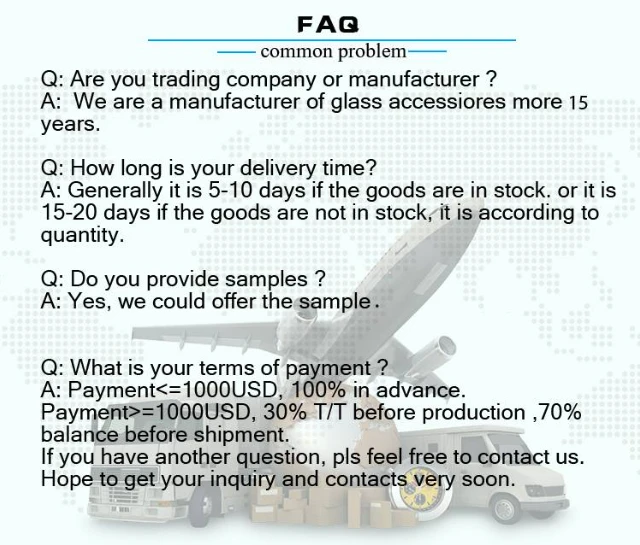 FAQ
common problem

Q: Are you trading company or manufacturer ?
A: We are a manufacturer of glass accessiores more 15 years.

Q: How long is your delivery time?
A: Generally it is 5-10 days if the goods are in stock. or it is 15-20 days if the goods are not in stock, it is according to quantity.

Q: Do you provide samples ?
A: Yes, we could offer the sample.

Q: What is your terms of payment ?
A: Payment<=1000USD, 100% in advance.
Payment>=1000USD, 30% T/T before production ,70% balance before shipment.
If you have another question, pls feel free to contact us.
Hope to get your inquiry and contacts very soon.